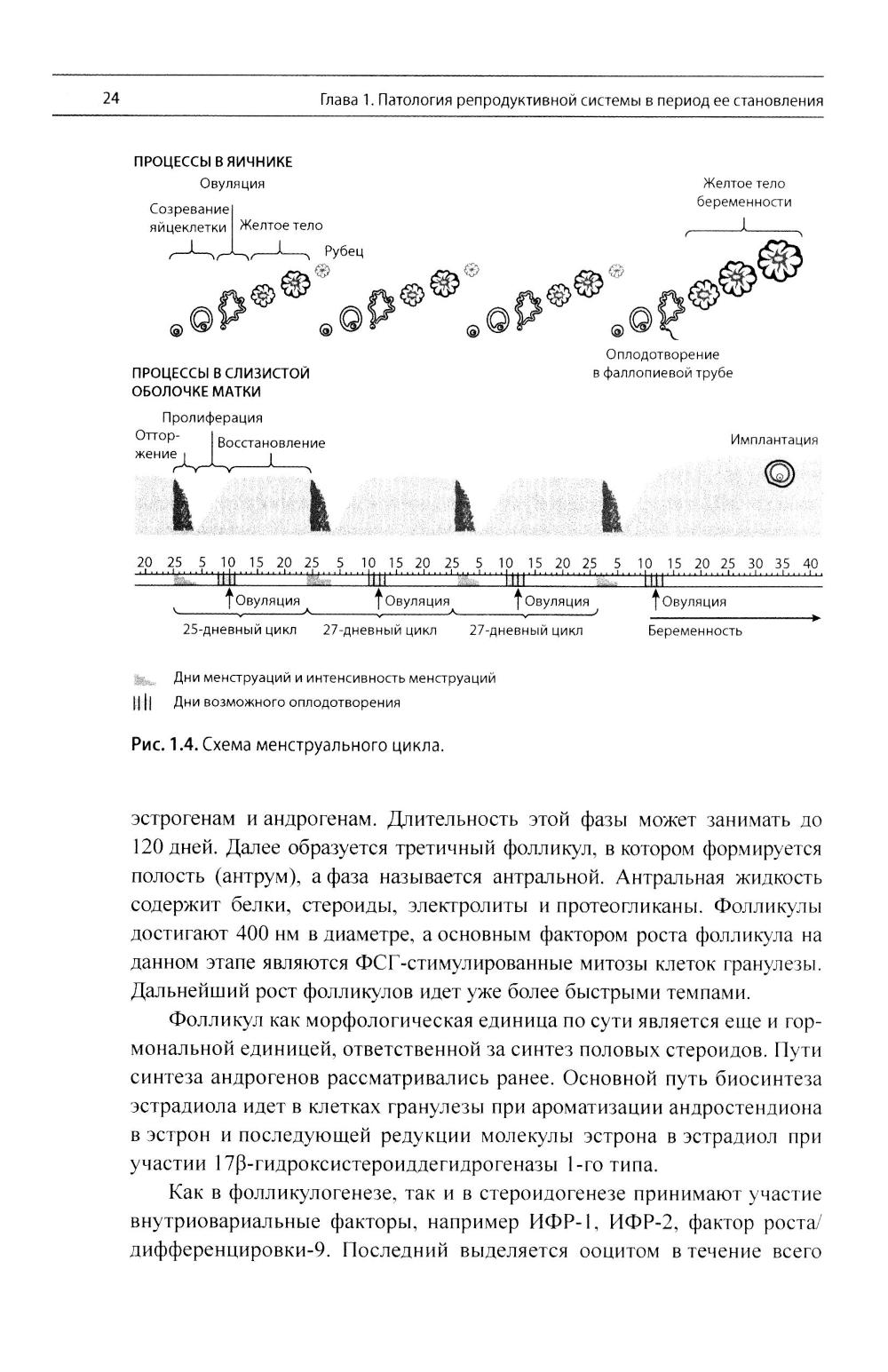 24 Глава 1. Патология репродуктивной системы в период ее становления

ПРОЦЕССЫ В ЯИЧНИКЕ

Овуляция

Созревание яйцеклетки

Желтое тело

Рубец

Желтое тело беременности

Оплодотворение в фаллопиевой трубе

ПРОЦЕССЫ В СЛИЗИСТОЙ ОБОЛОЧКЕ МАТКИ

Пролиферация

Отторжение

Восстановление

Имплантация

20 25 5 10 15 20 25 5 10 15 20 25 5 10 15 20 25 5 10 15 20 25 30 35 40

Овуляция Овуляция Овуляция Овуляция

25-дневный цикл 27-дневный цикл 27-дневный цикл Беременность

Дни менструаций и интенсивность менструаций

Дни возможного оплодотворения

Рис. 1.4. Схема менструального цикла.

эстрогенам и андрогенам. Длительность этой фазы может занимать до 120 дней. Далее образуется третичный фолликул, в котором формируется полость (антрум), а фаза называется антральной. Антральная жидкость содержит белки, стероиды, электролиты и протеогликаны. Фолликулы достигают 400 нм в диаметре, а основным фактором роста фолликула на данном этапе являются ФСГ-стимулированные митозы клеток гранулезы. Дальнейший рост фолликулов идет уже более быстрыми темпами.

Фолликул как морфологическая единица по сути является еще и гормональной единицей, ответственной за синтез половых стероидов. Пути синтеза андрогенов рассматривались ранее. Основной путь биосинтеза эстрадиола идет в клетках гранулезы при ароматизации андростендиона в эстрон и последующей редукции молекулы эстрона в эстрадиол при участии 17β-гидроксистероиддегидрогеназы 1-го типа.

Как в фолликулогенезе, так и в стероидогенезе принимают участие внутриовариальные факторы, например ИФР-1, ИФР-2, фактор роста/дифференцировки-9. Последний выделяется ооцитом в течение всего